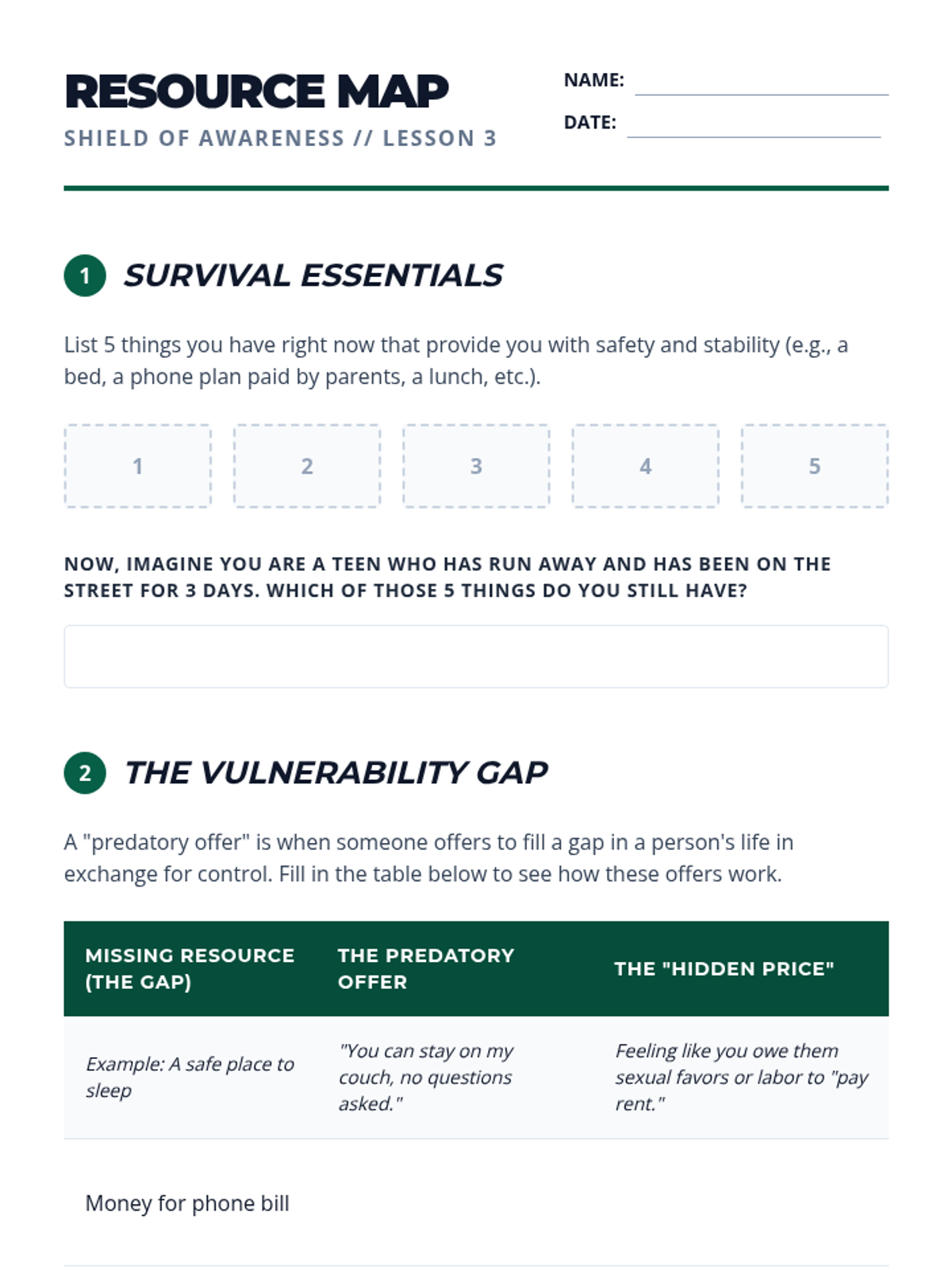 RESOURCE MAP
SHIELD OF AWARENESS // LESSON 3

NAME:
DATE:

1 SURVIVAL ESSENTIALS

List 5 things you have right now that provide you with safety and stability (e.g., a bed, a phone plan paid by parents, a lunch, etc.).

1 2 3 4 5

NOW, IMAGINE YOU ARE A TEEN WHO HAS RUN AWAY AND HAS BEEN ON THE STREET FOR 3 DAYS. WHICH OF THOSE 5 THINGS DO YOU STILL HAVE?

2 THE VULNERABILITY GAP

A "predatory offer" is when someone offers to fill a gap in a person's life in exchange for control. Fill in the table below to see how these offers work.

| MISSING RESOURCE (THE GAP) | THE PREDATORY OFFER | THE "HIDDEN PRICE" |
|---|---|---|
| Example: A safe place to sleep | "You can stay on my couch, no questions asked." | Feeling like you owe them sexual favors or labor to "pay rent." |
| Money for phone bill | | |